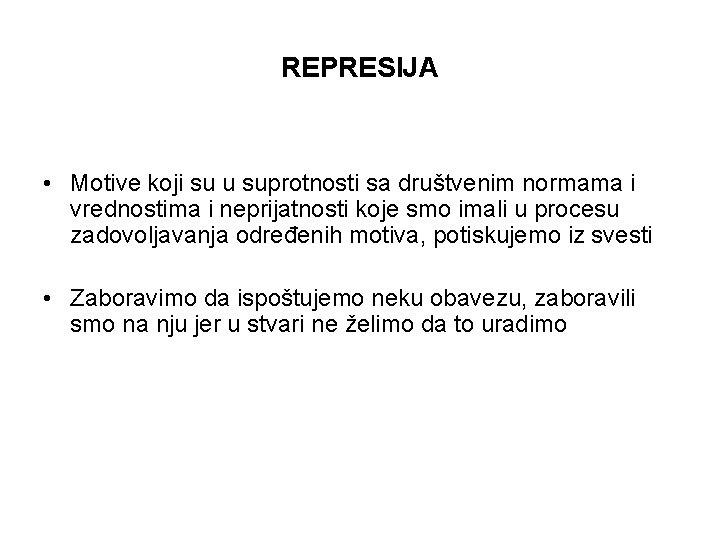 REPRESIJA

• Motive koji su u suprotnosti sa društvenim normama i vrednostima i neprijatnosti koje smo imali u procesu zadovoljavanja određenih motiva, potiskujemo iz svesti

• Zaboravimo da ispoštujemo neku obavezu, zaboravili smo na nju jer u stvari ne želimo da to uradimo